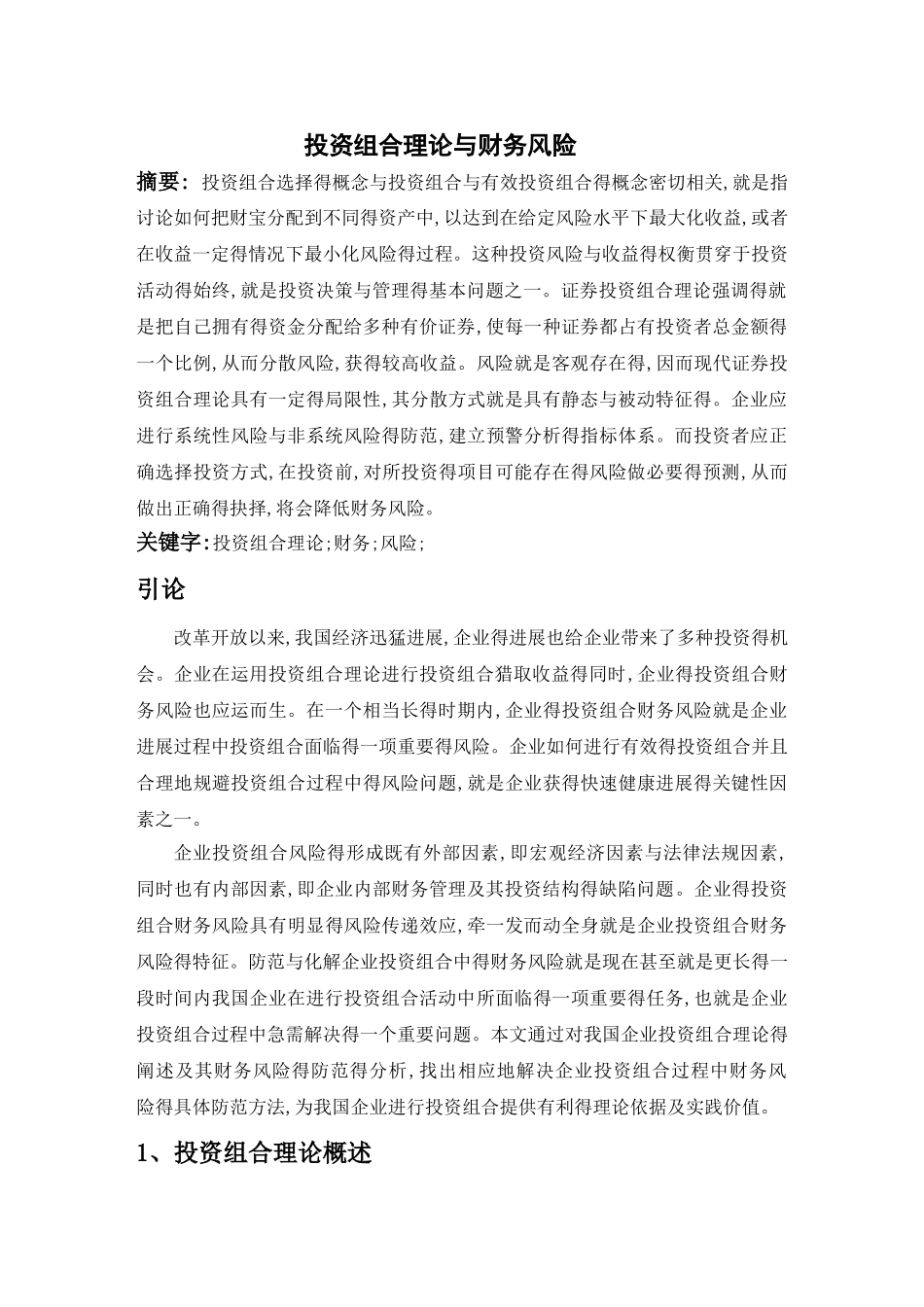 投资组合理论与财务风险

摘要：投资组合选择得概念与投资组合与有效投资组合得概念密切相关,就是指讨论如何把财宝分配到不同得资产中,以达到在给定风险水平下最大化收益,或者在收益一定得情况下最小化风险得过程。这种投资风险与收益得权衡贯穿于投资活动得始终,就是投资决策与管理得基本问题之一。证券投资组合理论强调得就是把自己拥有得资金分配给多种有价证券,使每一种证券都占有投资者总金额得一个比例,从而分散风险,获得较高收益。风险就是客观存在得,因而现代证券投资组合理论具有一定得局限性,其分散方式就是具有静态与被动特征得。企业应进行系统性风险与非系统风险得防范,建立预警分析得指标体系。而投资者应正确选择投资方式,在投资前,对所投资得项目可能存在得风险做必要得预测,从而做出正确得抉择,将会降低财务风险。

关键字:投资组合理论;财务;风险;

引论

改革开放以来,我国经济迅猛进展,企业得进展也给企业带来了多种投资得机会。企业在运用投资组合理论进行投资组合猎取收益得同时,企业得投资组合财务风险也应运而生。在一个相当长得时期内,企业得投资组合财务风险就是企业进展过程中投资组合面临得一项重要得风险。企业如何进行有效得投资组合并且合理地规避投资组合过程中得风险问题,就是企业获得快速健康进展得关键性因素之一。

企业投资组合风险得形成既有外部因素,即宏观经济因素与法律法规因素,同时也有内部因素,即企业内部财务管理及其投资结构得缺陷问题。企业得投资组合财务风险具有明显得风险传递效应,牵一发而动全身就是企业投资组合财务风险得特征。防范与化解企业投资组合中得财务风险就是现在甚至就是更长得一段时间内我国企业在进行投资组合活动中所面临得一项重要得任务,也就是企业投资组合过程中急需解决得一个重要问题。本文通过对我国企业投资组合理论得阐述及其财务风险得防范得分析,找出相应地解决企业投资组合过程中财务风险得具体防范方法,为我国企业进行投资组合提供有利得理论依据及实践价值。

1、投资组合理论概述